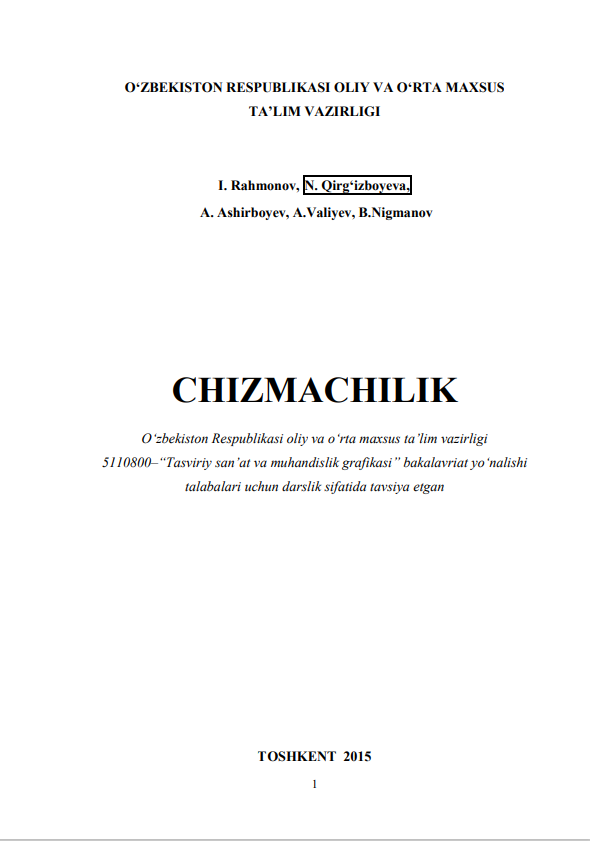 O‘ZBEKISTON RESPUBLIKASI OLIY VA O‘RTA MAXSUS TA’LIM VAZIRLIGI

I. Rahmonov, N. Qirg‘izboyeva, A. Ashirboyev, A.Valiyev, B.Nigmanov

CHIZMACHILIK

O‘zbekiston Respublikasi oliy va o‘rta maxsus ta’lim vazirligi 5110800–“Tasviriy san’at va muhandislik grafikasi” bakalavriat yo‘nalishi talabalari uchun darslik sifatida tavsiya etgan

TOSHKENT 2015

1